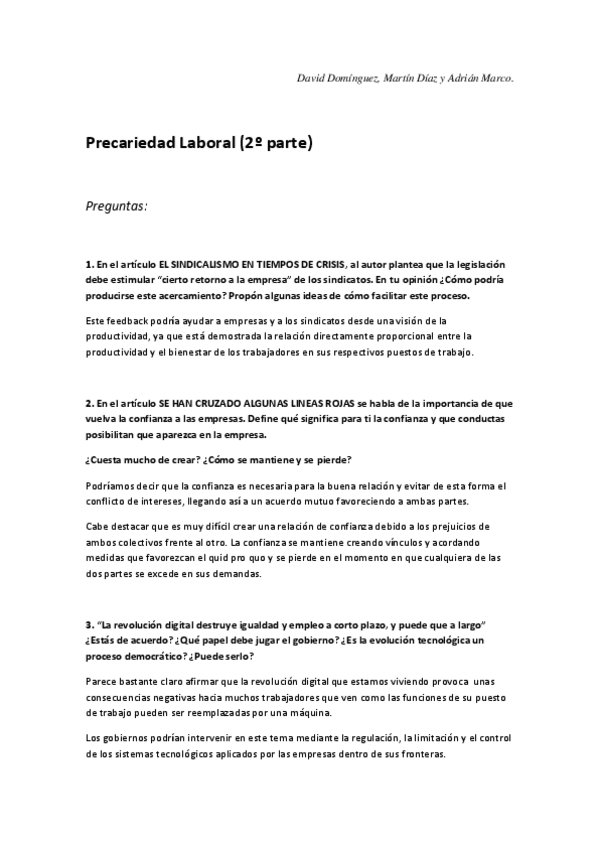 David Domínguez, Martín Díaz y Adrián Marco.

Precariedad Laboral (2º parte)

Preguntas:

1. En el artículo EL SINDICALISMO EN TIEMPOS DE CRISIS, al autor plantea que la legislación debe estimular "cierto retorno a la empresa" de los sindicatos. En tu opinión ¿Cómo podría producirse este acercamiento? Propón algunas ideas de cómo facilitar este proceso.

Este feedback podría ayudar a empresas y a los sindicatos desde una visión de la productividad, ya que está demostrada la relación directamente proporcional entre la productividad y el bienestar de los trabajadores en sus respectivos puestos de trabajo.

2. En el artículo SE HAN CRUZADO ALGUNAS LINEAS ROJAS se habla de la importancia de que vuelva la confianza a las empresas. Define qué significa para ti la confianza y que conductas posibilitan que aparezca en la empresa.

¿Cuesta mucho de crear? ¿Cómo se mantiene y se pierde?

Podríamos decir que la confianza es necesaria para la buena relación y evitar de esta forma el conflicto de intereses, llegando así a un acuerdo mutuo favoreciendo a ambas partes.

Cabe destacar que es muy difícil crear una relación de confianza debido a los prejuicios de ambos colectivos frente al otro. La confianza se mantiene creando vínculos y acordando medidas que favorezcan el quid pro quo y se pierde en el momento en que cualquiera de las dos partes se excede en sus demandas.

3. "La revolución digital destruye igualdad y empleo a corto plazo, y puede que a largo" ¿Estás de acuerdo? ¿Qué papel debe jugar el gobierno? ¿Es la evolución tecnológica un proceso democrático? ¿Puede serlo?

Parece bastante claro afirmar que la revolución digital que estamos viviendo provoca unas consecuencias negativas hacia muchos trabajadores que ven como las funciones de su puesto de trabajo pueden ser reemplazadas por una máquina.

Los gobiernos podrían intervenir en este tema mediante la regulación, la limitación y el control de los sistemas tecnológicos aplicados por las empresas dentro de sus fronteras.